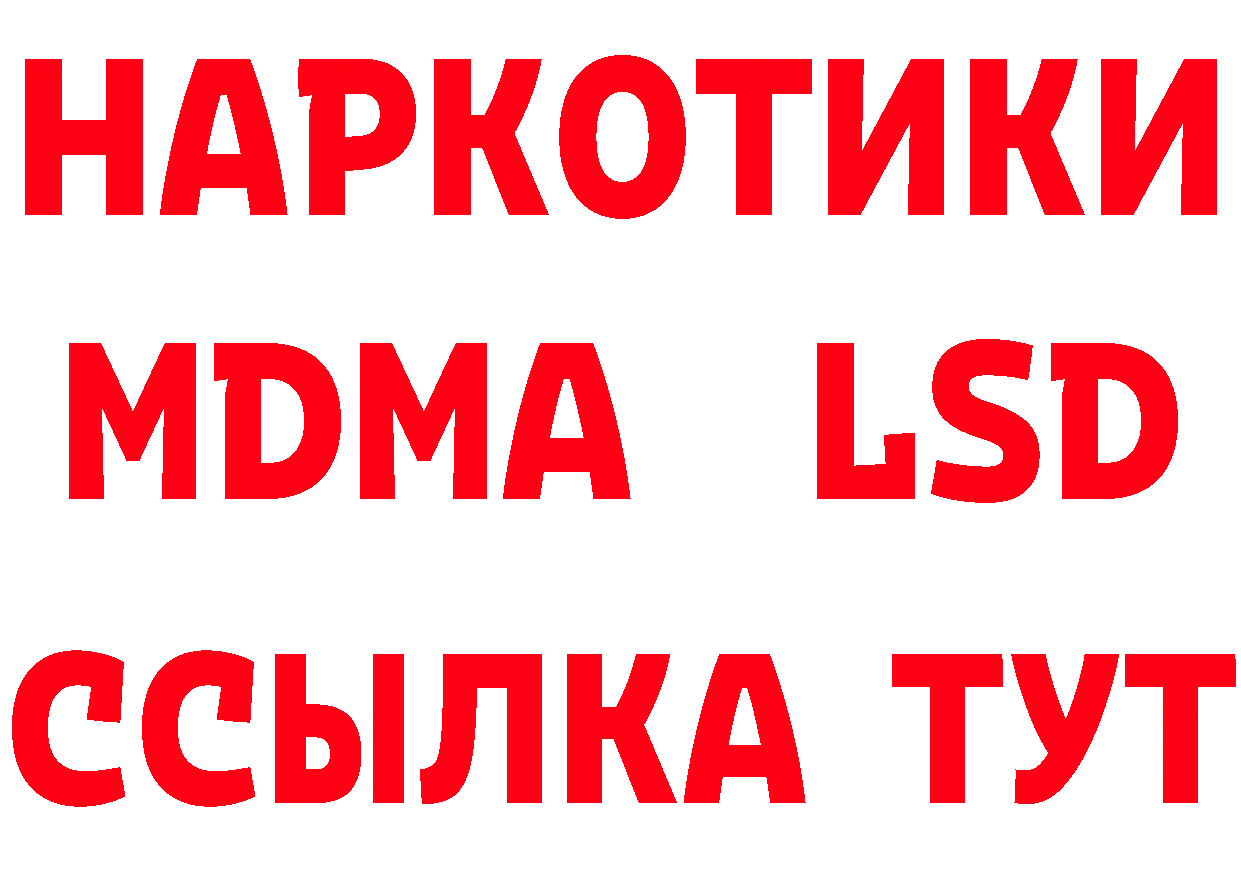 НАРКОТИКИ
MDMA LSD
ССЫЛКА ТУТ